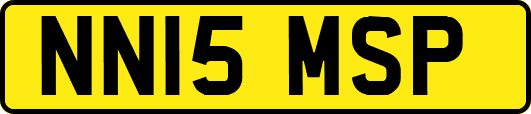 NN15 MSP